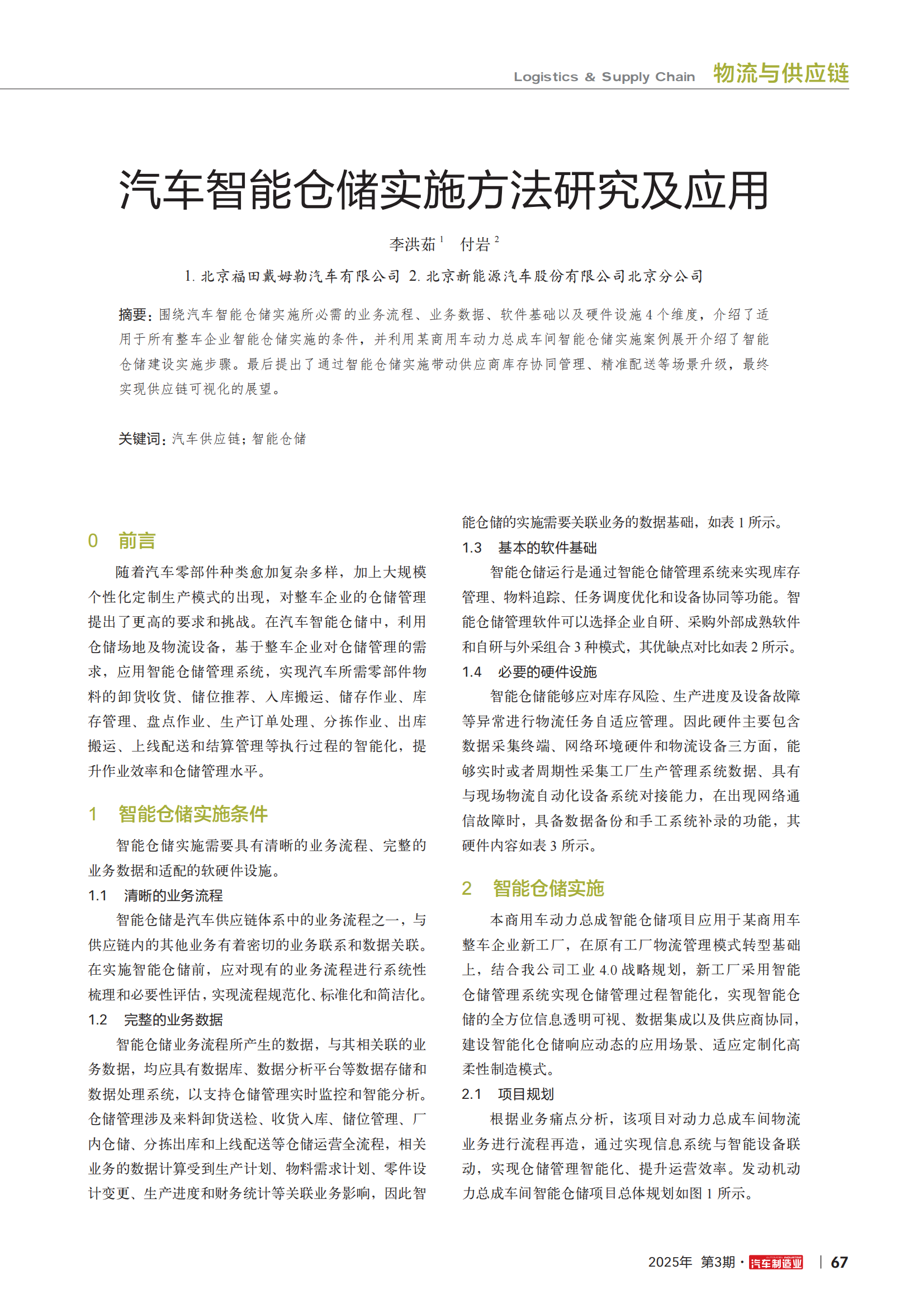 Logistics & Supply Chain 物流与供应链

汽车智能仓储实施方法研究及应用

李洪茹 $^1$ 付岩 $^2$

1. 北京福田戴姆勒汽车有限公司 2. 北京新能源汽车股份有限公司北京分公司

摘要：围绕汽车智能仓储实施所必需的业务流程、业务数据、软件基础以及硬件设施 4 个维度，介绍了适用于所有整车企业智能仓储实施的条件，并利用某商用车动力总成车间智能仓储实施案例展开介绍了智能仓储建设实施步骤。最后提出了通过智能仓储实施带动供应商库存协同管理、精准配送等场景升级，最终实现供应链可视化的展望。

关键词：汽车供应链；智能仓储

0 前言

随着汽车零部件种类愈加复杂多样，加上大规模个性化定制生产模式的出现，对整车企业的仓储管理提出了更高的要求和挑战。在汽车智能仓储中，利用仓储场地及物流设备，基于整车企业对仓储管理的需求，应用智能仓储管理系统，实现汽车所需零部件物料的卸货收货、储位推荐、入库搬运、储存作业、库存管理、盘点作业、生产订单处理、分拣作业、出库搬运、上线配送和结算管理等执行过程的智能化，提升作业效率和仓储管理水平。

1 智能仓储实施条件

智能仓储实施需要具有清晰的业务流程、完整的业务数据和适配的软硬件设施。

1.1 清晰的业务流程

智能仓储是汽车供应链体系中的业务流程之一，与供应链内的其他业务有着密切的业务联系和数据关联。在实施智能仓储前，应对现有的业务流程进行系统性梳理和必要性评估，实现流程规范化、标准化和简洁化。

1.2 完整的业务数据

智能仓储业务流程所产生的数据，与其相关联的业务数据，均应具有数据库、数据分析平台等数据存储和数据处理系统，以支持仓储管理实时监控和智能分析。仓储管理涉及来料卸货送检、收货入库、储位管理、厂内仓储、分拣出库和上线配送等仓储运营全流程，相关业务的数据计算受到生产计划、物料需求计划、零件设计变更、生产进度和财务统计等关联业务影响，因此智能仓储的实施需要关联业务的数据基础，如表 1 所示。

1.3 基本的软件基础

智能仓储运行是通过智能仓储管理系统来实现库存管理、物料追踪、任务调度优化和设备协同等功能。智能仓储管理软件可以选择企业自研、采购外部成熟软件和自研与外采组合 3 种模式，其优缺点对比如表 2 所示。

1.4 必要的硬件设施

智能仓储能够应对库存风险、生产进度及设备故障等异常进行物流任务自适应管理。因此硬件主要包含数据采集终端、网络环境硬件和物流设备三方面，能够实时或者周期性采集工厂生产管理系统数据、具有与现场物流自动化设备系统对接能力，在出现网络通信故障时，具备数据备份和手工系统补录的功能，其硬件内容如表 3 所示。

2 智能仓储实施

本商用车动力总成智能仓储项目应用于某商用车整车企业新工厂，在原有工厂物流管理模式转型基础上，结合我公司工业 4.0 战略规划，新工厂采用智能仓储管理系统实现仓储管理过程智能化，实现智能仓储的全方位信息透明可视、数据集成以及供应商协同，建设智能化仓储响应动态的应用场景、适应定制化高柔性制造模式。

2.1 项目规划

根据业务痛点分析，该项目对动力总成车间物流业务进行流程再造，通过实现信息系统与智能设备联动，实现仓储管理智能化、提升运营效率。发动机动力总成车间智能仓储项目总体规划如图 1 所示。

2025年 第3期 · 汽车制造业 | 67